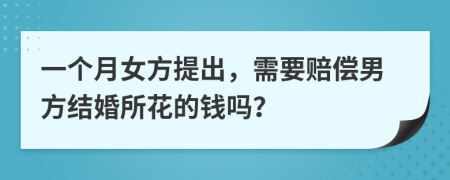 一个月女方提出，需要赔偿男方结婚所花的钱吗?